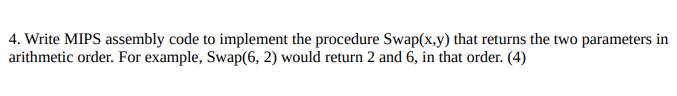 4. Write MIPS assembly code to implement the procedure Swap(x,y) that returns the two parameters in arithmetic order. For example, Swap(6, 2) would return 2 and 6, in that order. (4)